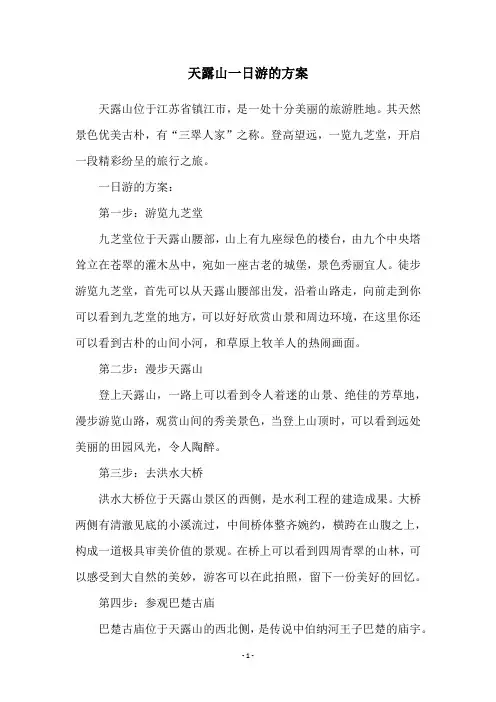 天露山一日游的方案

天露山位于江苏省镇江市，是一处十分美丽的旅游胜地。其天然景色优美古朴，有“三翠人家”之称。登高望远，一览九芝堂，开启一段精彩纷呈的旅行之旅。

一日游的方案：

第一步：游览九芝堂

九芝堂位于天露山腰部，山上有九座绿色的楼台，由九个中央塔耸立在苍翠的灌木丛中，宛如一座古老的城堡，景色秀丽宜人。徒步游览九芝堂，首先可以从天露山腰部出发，沿着山路走，向前走到你可以看到九芝堂的地方，可以好好欣赏山景和周边环境，在这里你还可以看到古朴的山间小河，和草原上牧羊人的热闹画面。

第二步：漫步天露山

登上天露山，一路上可以看到令人着迷的山景、绝佳的芳草地，漫步游览山路，观赏山间的秀美景色，当登上山顶时，可以看到远处美丽的田园风光，令人陶醉。

第三步：去洪水大桥

洪水大桥位于天露山景区的西侧，是水利工程的建造成果。大桥两侧有清澈见底的小溪流过，中间桥体整齐婉约，横跨在山腹之上，构成一道极具审美价值的景观。在桥上可以看到四周青翠的山林，可以感受到大自然的美妙，游客可以在此拍照，留下一份美好的回忆。

第四步：参观巴楚古庙

巴楚古庙位于天露山的西北侧，是传说中伯纳河王子巴楚的庙宇。

- 1 -